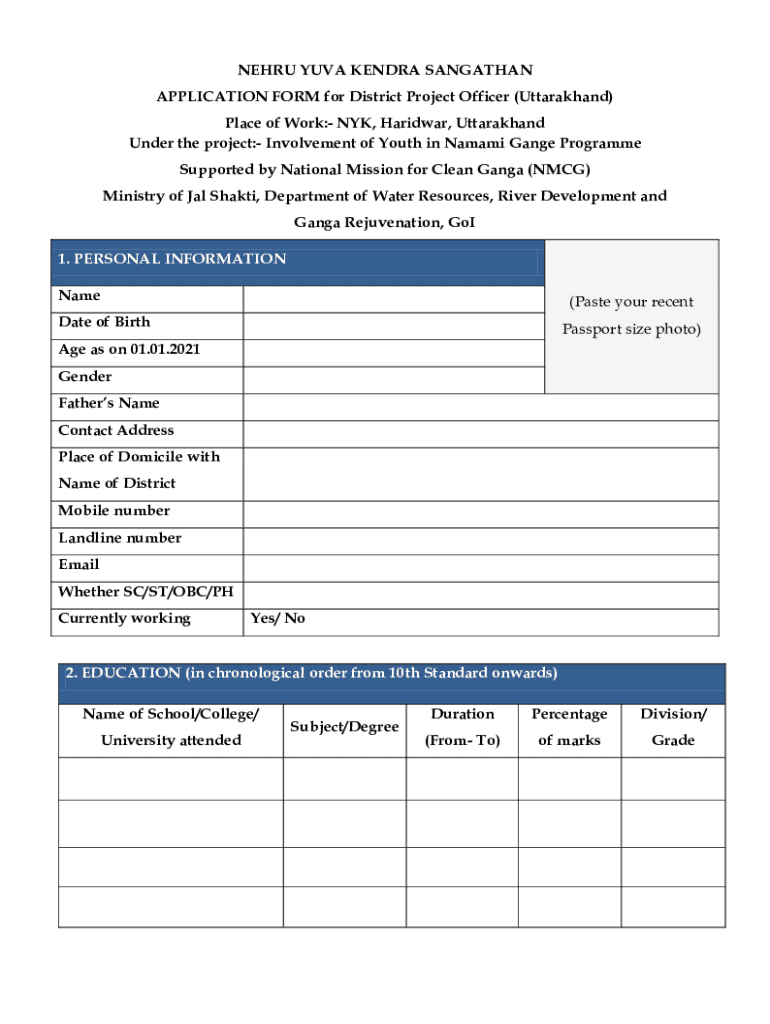 NEHRU YUVA KENDRA SANGATHAN

APPLICATION FORM for District Project Officer (Uttarakhand)

Place of Work:- NYK, Haridwar, Uttarakhand
Under the project:- Involvement of Youth in Namami Gange Programme

Supported by National Mission for Clean Ganga (NMCG)

Ministry of Jal Shakti, Department of Water Resources, River Development and Ganga Rejuvenation, GoI

| 1. PERSONAL INFORMATION | | |
|---|---|---|
| Name | | (Paste your recent Passport size photo) |
| Date of Birth | | |
| Age as on 01.01.2021 | | |
| Gender | | |
| Father's Name | | |
| Contact Address | | |
| Place of Domicile with Name of District | | |
| Mobile number | | |
| Landline number | | |
| Email | | |
| Whether SC/ST/OBC/PH | | |
| Currently working | Yes/ No | |

2. EDUCATION (in chronological order from 10th Standard onwards)

| Name of School/College/ University attended | Subject/Degree | Duration (From- To) | Percentage of marks | Division/ Grade |
|---|---|---|---|---|
| | | | | |
| | | | | |
| | | | | |
| | | | | |